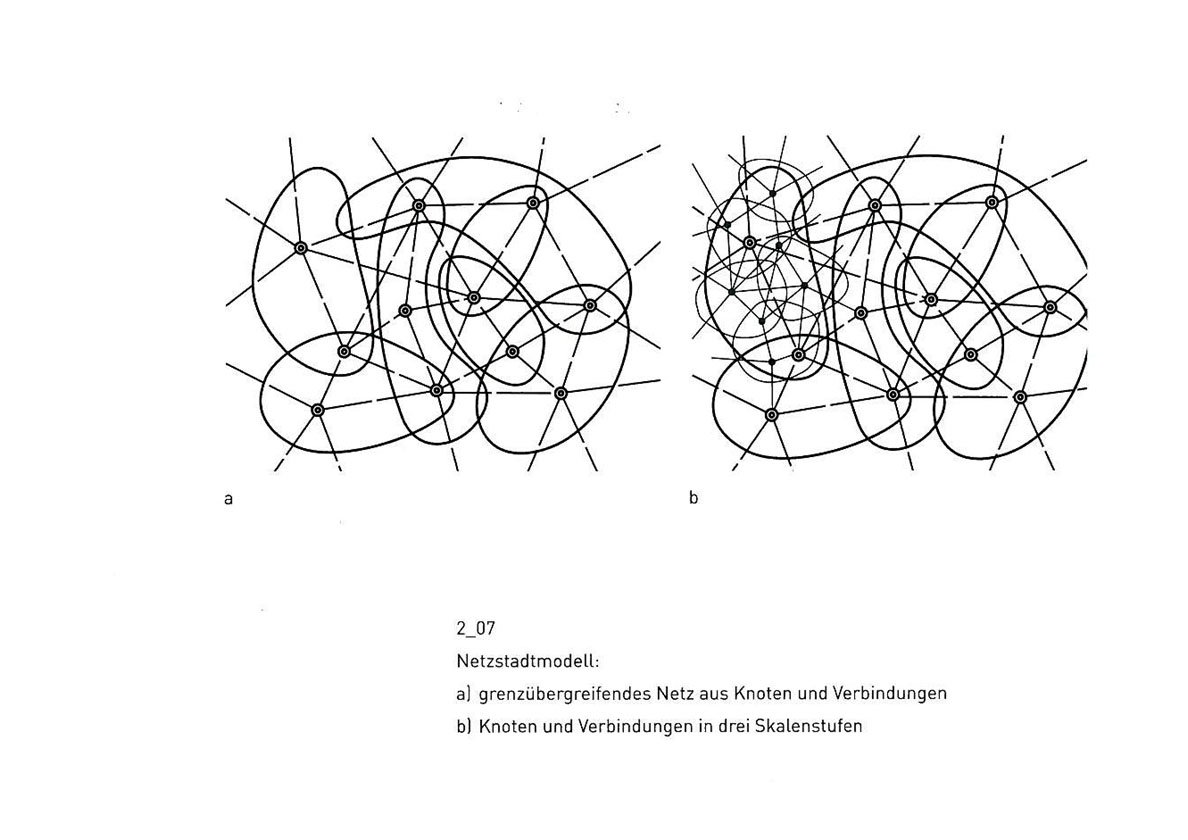 a

b

2_07

Netzstadtmodell:

a) grenzübergreifendes Netz aus Knoten und Verbindungen

b) Knoten und Verbindungen in drei Skalenstufen